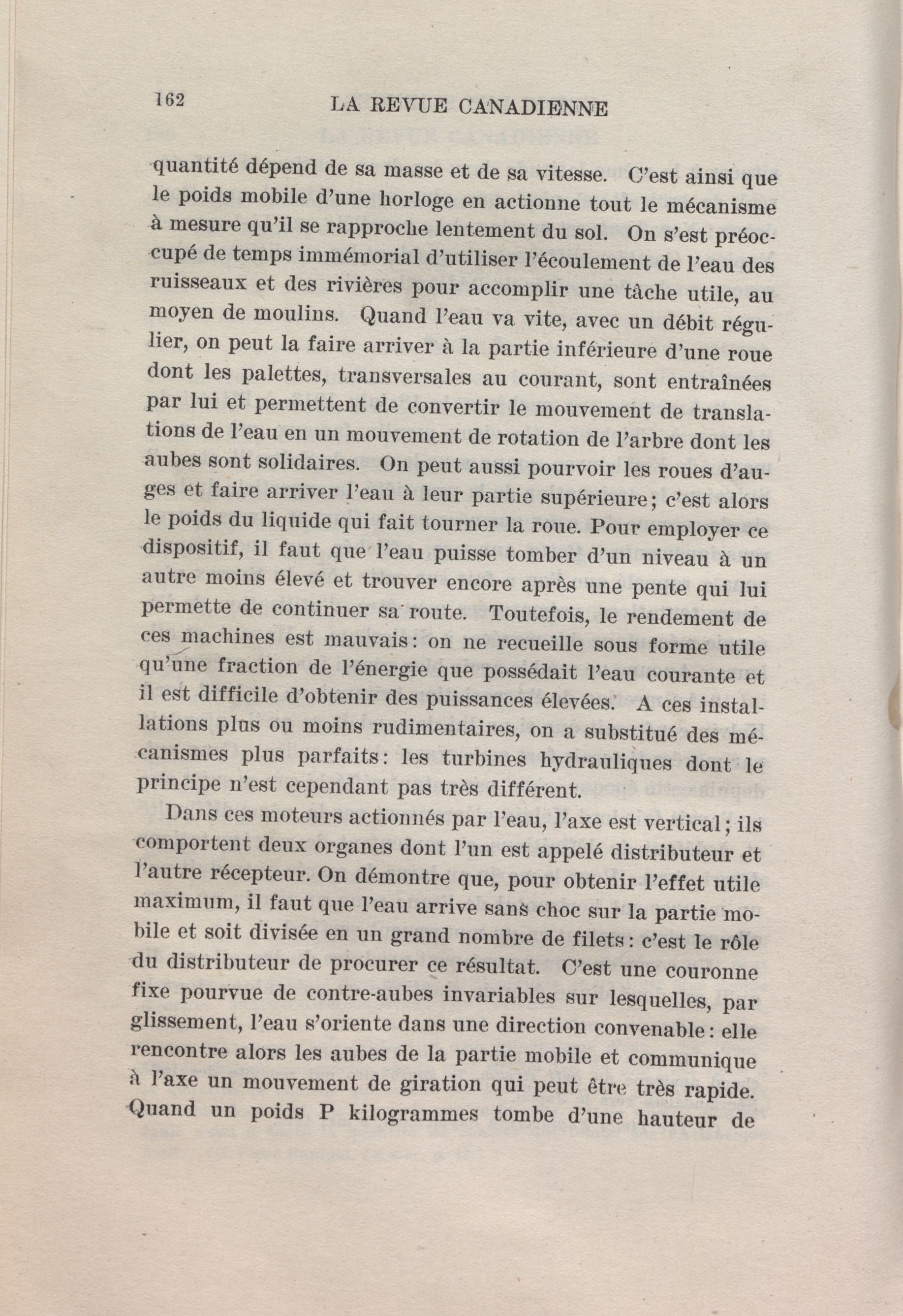 162 LA REVUE CANADIENNE

quantité dépend de sa masse et de sa vitesse. C'est ainsi que le poids mobile d'une horloge en actionne tout le mécanisme à mesure qu'il se rapproche lentement du sol. On s'est préoccupé de temps immémorial d'utiliser l'écoulement de l'eau des ruisseaux et des rivières pour accomplir une tâche utile, au moyen de moulins. Quand l'eau va vite, avec un débit régulier, on peut la faire arriver à la partie inférieure d'une roue dont les palettes, transversales au courant, sont entraînées par lui et permettent de convertir le mouvement de translations de l'eau en un mouvement de rotation de l'arbre dont les aubes sont solidaires. On peut aussi pourvoir les roues d'auges et faire arriver l'eau à leur partie supérieure; c'est alors le poids du liquide qui fait tourner la roue. Pour employer ce dispositif, il faut que l'eau puisse tomber d'un niveau à un autre moins élevé et trouver encore après une pente qui lui permette de continuer sa route. Toutefois, le rendement de ces machines est mauvais: on ne recueille sous forme utile qu'une fraction de l'énergie que possédait l'eau courante et il est difficile d'obtenir des puissances élevées. A ces installations plus ou moins rudimentaires, on a substitué des mécanismes plus parfaits: les turbines hydrauliques dont le principe n'est cependant pas très différent.

Dans ces moteurs actionnés par l'eau, l'axe est vertical; ils comportent deux organes dont l'un est appelé distributeur et l'autre récepteur. On démontre que, pour obtenir l'effet utile maximum, il faut que l'eau arrive sans choc sur la partie mobile et soit divisée en un grand nombre de filets: c'est le rôle du distributeur de procurer ce résultat. C'est une couronne fixe pourvue de contre-aubes invariables sur lesquelles, par glissement, l'eau s'oriente dans une direction convenable: elle rencontre alors les aubes de la partie mobile et communique à l'axe un mouvement de giration qui peut être très rapide. Quand un poids P kilogrammes tombe d'une hauteur de